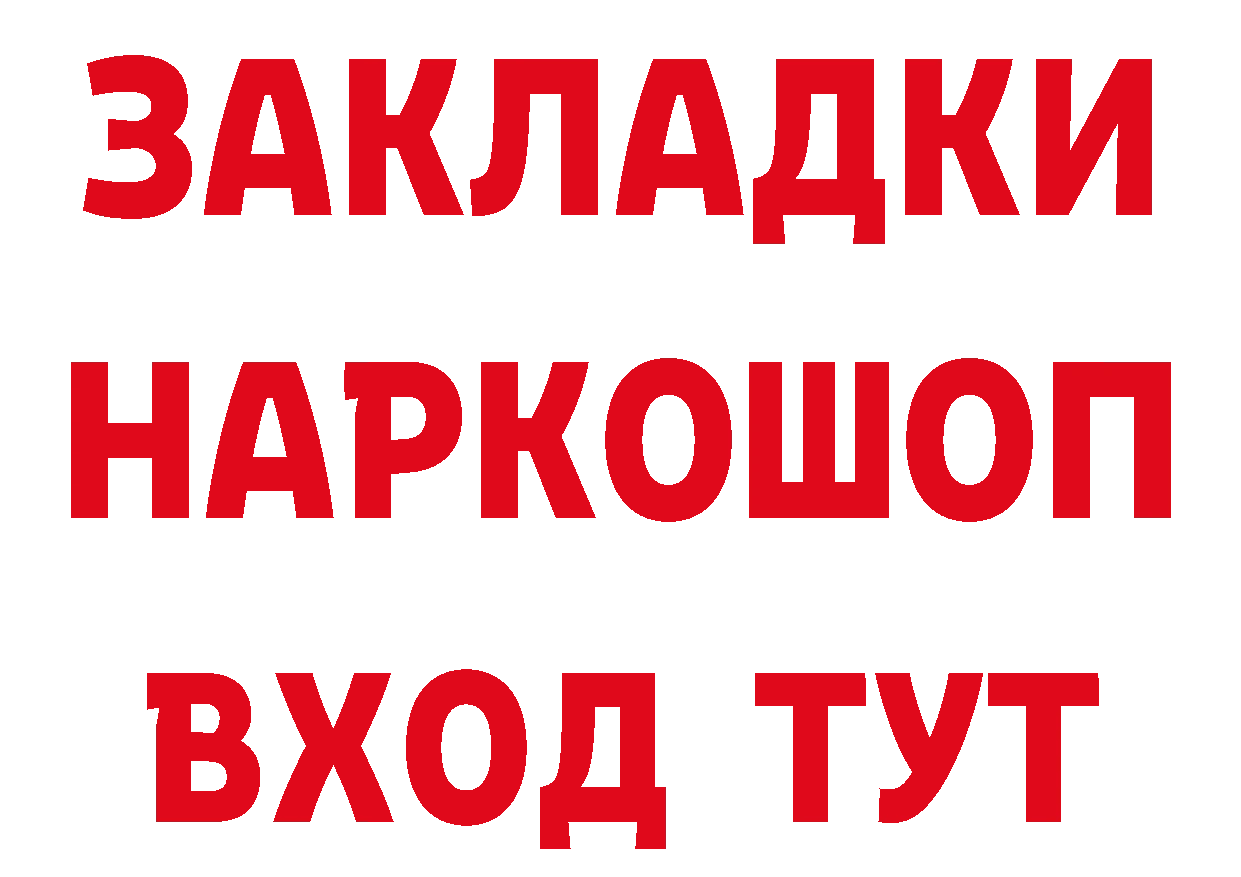 ЗАКЛАДКИ НАРКОШОП ВХОД ТУТ